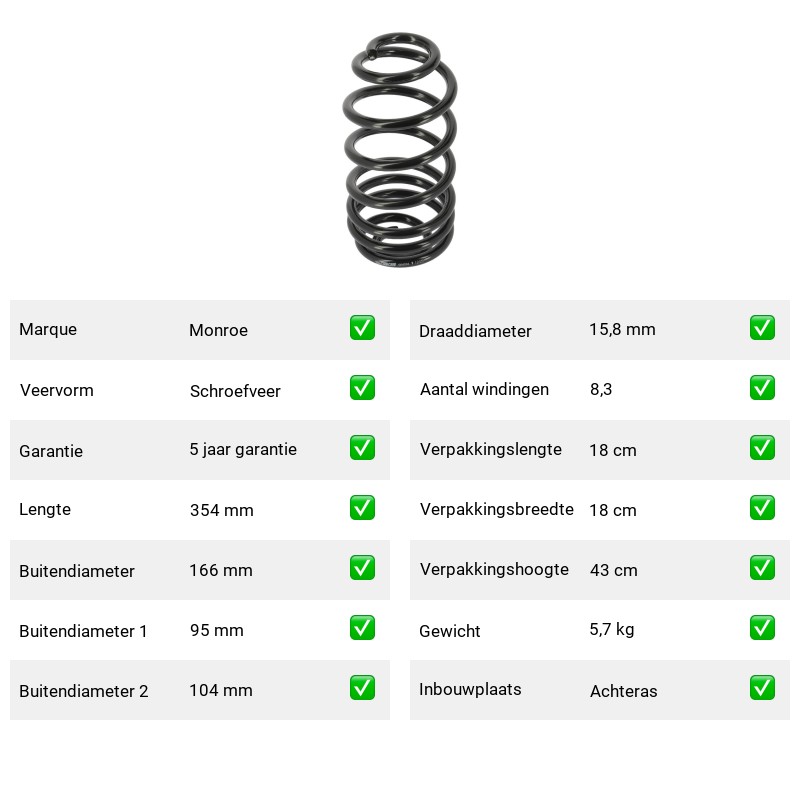 | Marque | Monroe | ✅ |
|---|---|---|
| Veervorm | Schroefveer | ✅ |
| Garantie | 5 jaar garantie | ✅ |
| Lengte | 354 mm | ✅ |
| Buitendiameter | 166 mm | ✅ |
| Buitendiameter 1 | 95 mm | ✅ |
| Buitendiameter 2 | 104 mm | ✅ |

| Draaddiameter | 15,8 mm | ✅ |
|---|---|---|
| Aantal windingen | 8,3 | ✅ |
| Verpakkingslengte | 18 cm | ✅ |
| Verpakkingsbreedte | 18 cm | ✅ |
| Verpakkingshoogte | 43 cm | ✅ |
| Gewicht | 5,7 kg | ✅ |
| Inbouwplaats | Achteras | ✅ |